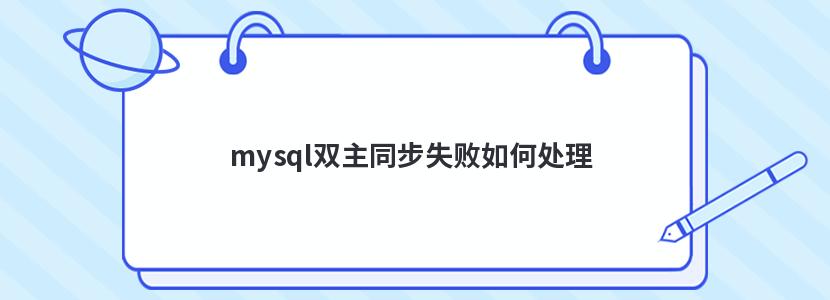 mysql双主同步失败如何处理